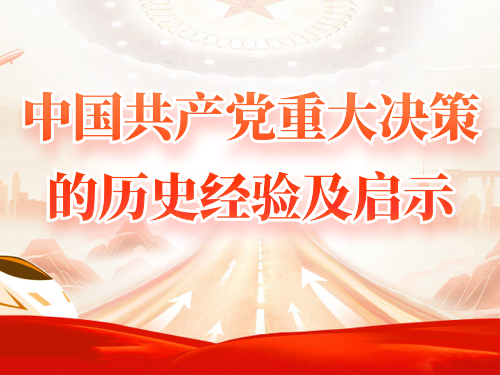 中国共产党重大决策的历史经验及启示